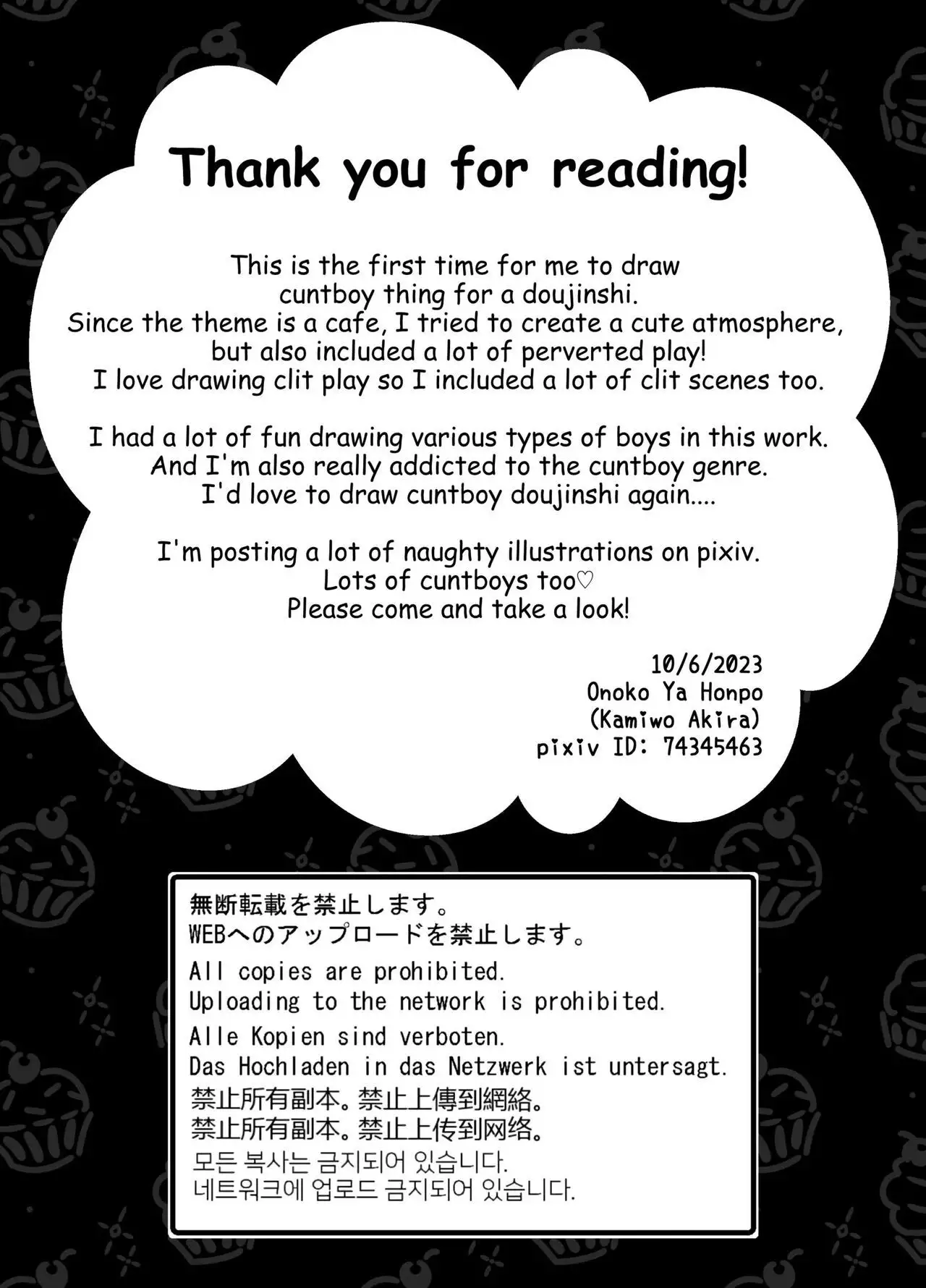 Thank you for reading!

This is the first time for me to draw cuntboy thing for a doujinshi.
Since the theme is a cafe, I tried to create a cute atmosphere, but also included a lot of perverted play!
I love drawing clit play so I included a lot of clit scenes too.

I had a lot of fun drawing various types of boys in this work.
And I'm also really addicted to the cuntboy genre.
I'd love to draw cuntboy doujinshi again....

I'm posting a lot of naughty illustrations on pixiv.
Lots of cuntboys too♡
Please come and take a look!

10/6/2023
Onoko Ya Honpo
(Kamiwo Akira)
pixiv ID: 74345463

無断転載を禁止します。
WEBへのアップロードを禁止します。
All copies are prohibited.
Uploading to the network is prohibited.
Alle Kopien sind verboten.
Das Hochladen in das Netzwerk ist untersagt.
禁止所有副本。禁止上傳到網絡。
禁止所有副本。禁止上传到网络。
모든 복사는 금지되어 있습니다.
네트워크에 업로드 금지되어 있습니다.